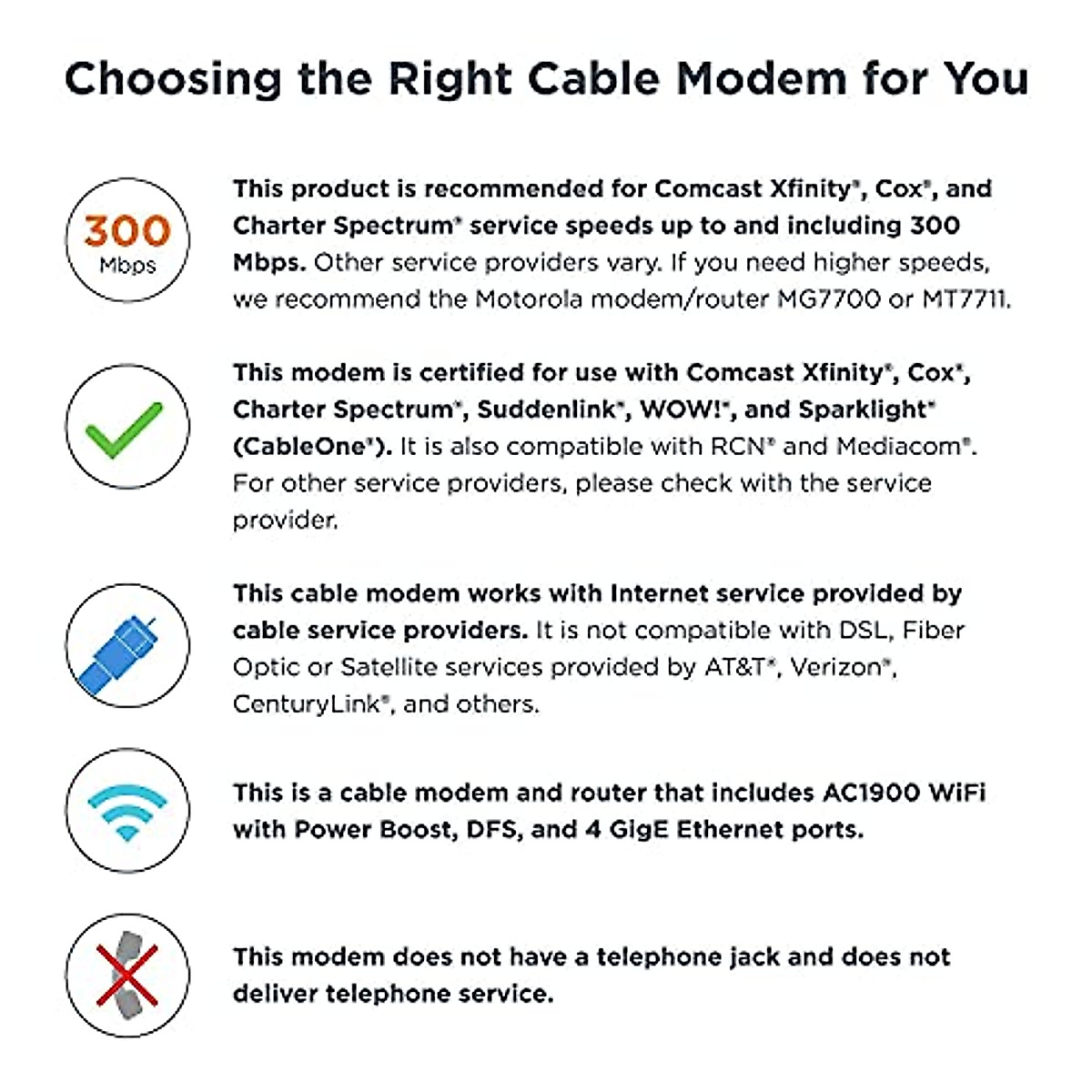 Choosing the Right Cable Modem for You

300 Mbps

This product is recommended for Comcast Xfinity®, Cox®, and Charter Spectrum® service speeds up to and including 300 Mbps. Other service providers vary. If you need higher speeds, we recommend the Motorola modem/router MG7700 or MT7711.

This modem is certified for use with Comcast Xfinity®, Cox®, Charter Spectrum®, Suddenlink®, WOW!®, and Sparklight® (CableOne®). It is also compatible with RCN® and Mediacom®. For other service providers, please check with the service provider.

This cable modem works with Internet service provided by cable service providers. It is not compatible with DSL, Fiber Optic or Satellite services provided by AT&T®, Verizon®, CenturyLink®, and others.

This is a cable modem and router that includes AC1900 WiFi with Power Boost, DFS, and 4 GigE Ethernet ports.

This modem does not have a telephone jack and does not deliver telephone service.